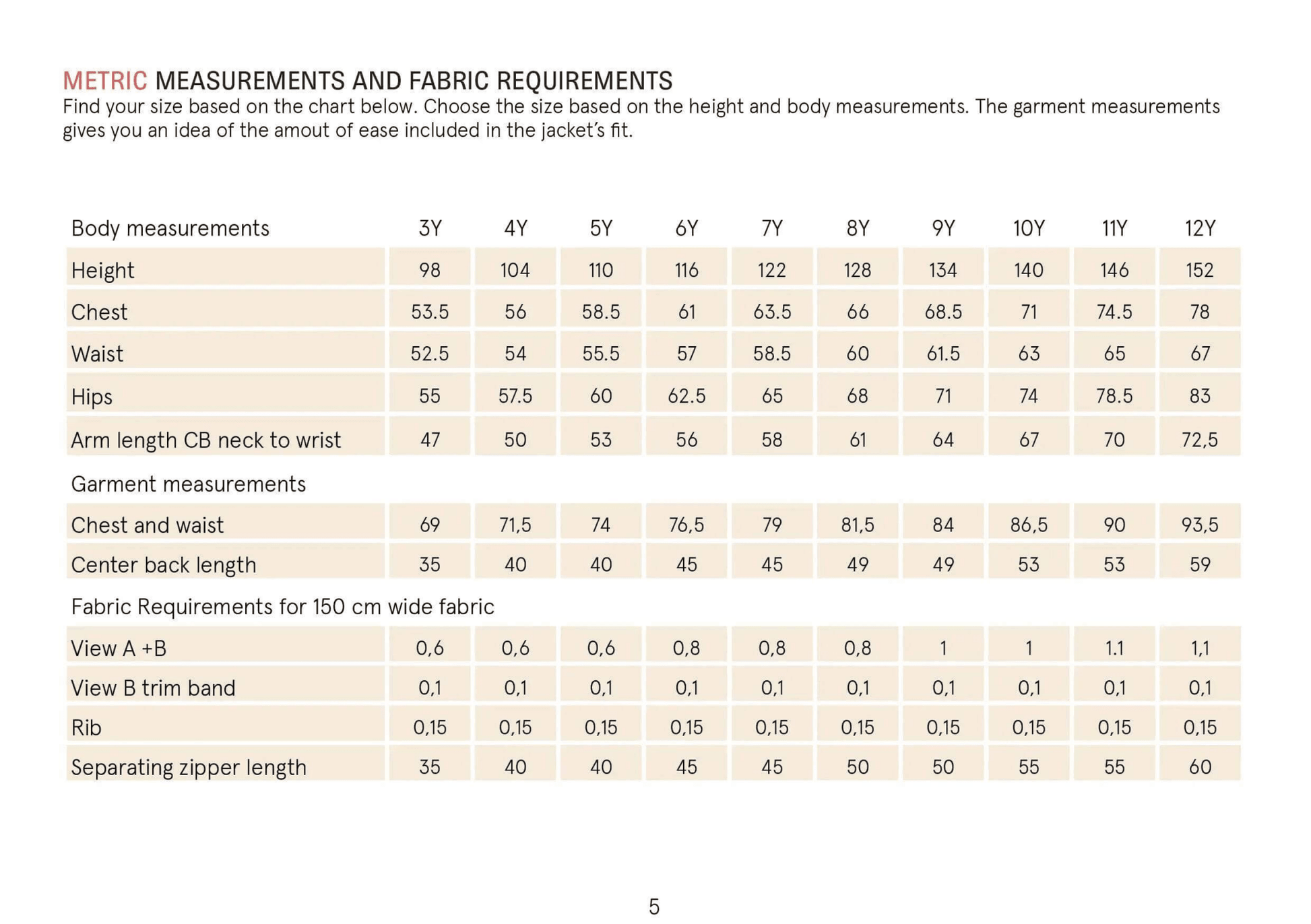 METRIC MEASUREMENTS AND FABRIC REQUIREMENTS

Find your size based on the chart below. Choose the size based on the height and body measurements. The garment measurements gives you an idea of the amout of ease included in the jacket's fit.

| Body measurements | 3Y | 4Y | 5Y | 6Y | 7Y | 8Y | 9Y | 10Y | 11Y | 12Y |
|---|---|---|---|---|---|---|---|---|---|---|
| Height | 98 | 104 | 110 | 116 | 122 | 128 | 134 | 140 | 146 | 152 |
| Chest | 53.5 | 56 | 58.5 | 61 | 63.5 | 66 | 68.5 | 71 | 74.5 | 78 |
| Waist | 52.5 | 54 | 55.5 | 57 | 58.5 | 60 | 61.5 | 63 | 65 | 67 |
| Hips | 55 | 57.5 | 60 | 62.5 | 65 | 68 | 71 | 74 | 78.5 | 83 |
| Arm length CB neck to wrist | 47 | 50 | 53 | 56 | 58 | 61 | 64 | 67 | 70 | 72,5 |
| Garment measurements | | | | | | | | | | |
| Chest and waist | 69 | 71,5 | 74 | 76,5 | 79 | 81,5 | 84 | 86,5 | 90 | 93,5 |
| Center back length | 35 | 40 | 40 | 45 | 45 | 49 | 49 | 53 | 53 | 59 |
| Fabric Requirements for 150 cm wide fabric | | | | | | | | | | |
| View A +B | 0,6 | 0,6 | 0,6 | 0,8 | 0,8 | 0,8 | 1 | 1 | 1.1 | 1,1 |
| View B trim band | 0,1 | 0,1 | 0,1 | 0,1 | 0,1 | 0,1 | 0,1 | 0,1 | 0,1 | 0,1 |
| Rib | 0,15 | 0,15 | 0,15 | 0,15 | 0,15 | 0,15 | 0,15 | 0,15 | 0,15 | 0,15 |
| Separating zipper length | 35 | 40 | 40 | 45 | 45 | 50 | 50 | 55 | 55 | 60 |

5